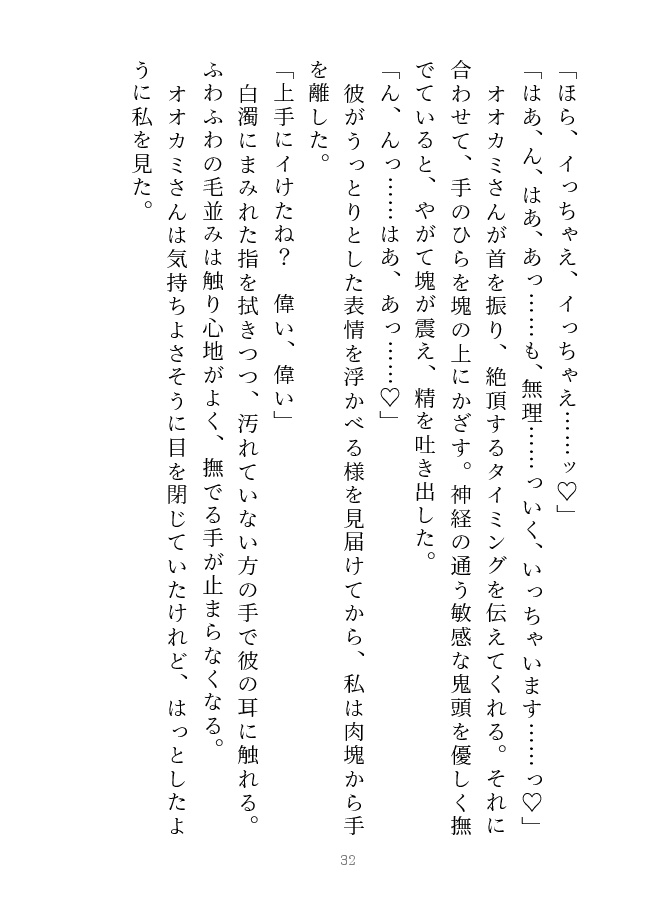 「ほら、イっちゃえ、イっちゃえ……ッ♡」

「はあ、ん、はあ、あっ……も、無理……っいく、いっちゃいます……っ♡」

オオカミさんが首を振り、絶頂するタイミングを伝えてくれる。それに合わせて、手のひらを塊の上にかざす。神経の通う敏感な鬼頭を優しく撫でていると、やがて塊が震え、精を吐き出した。

「ん、んっ……はあ、あっ……♡」

彼がうっとりとした表情を浮かべる様を見届けてから、私は肉塊から手を離した。

「上手にイけたね？　偉い、偉い」

白濁にまみれた指を拭きつつ、汚れていない方の手で彼の耳に触れる。ふわふわの毛並みは触り心地がよく、撫でる手が止まらなくなる。

オオカミさんは気持ちよさそうに目を閉じていたけれど、はっとしたように私を見た。

32